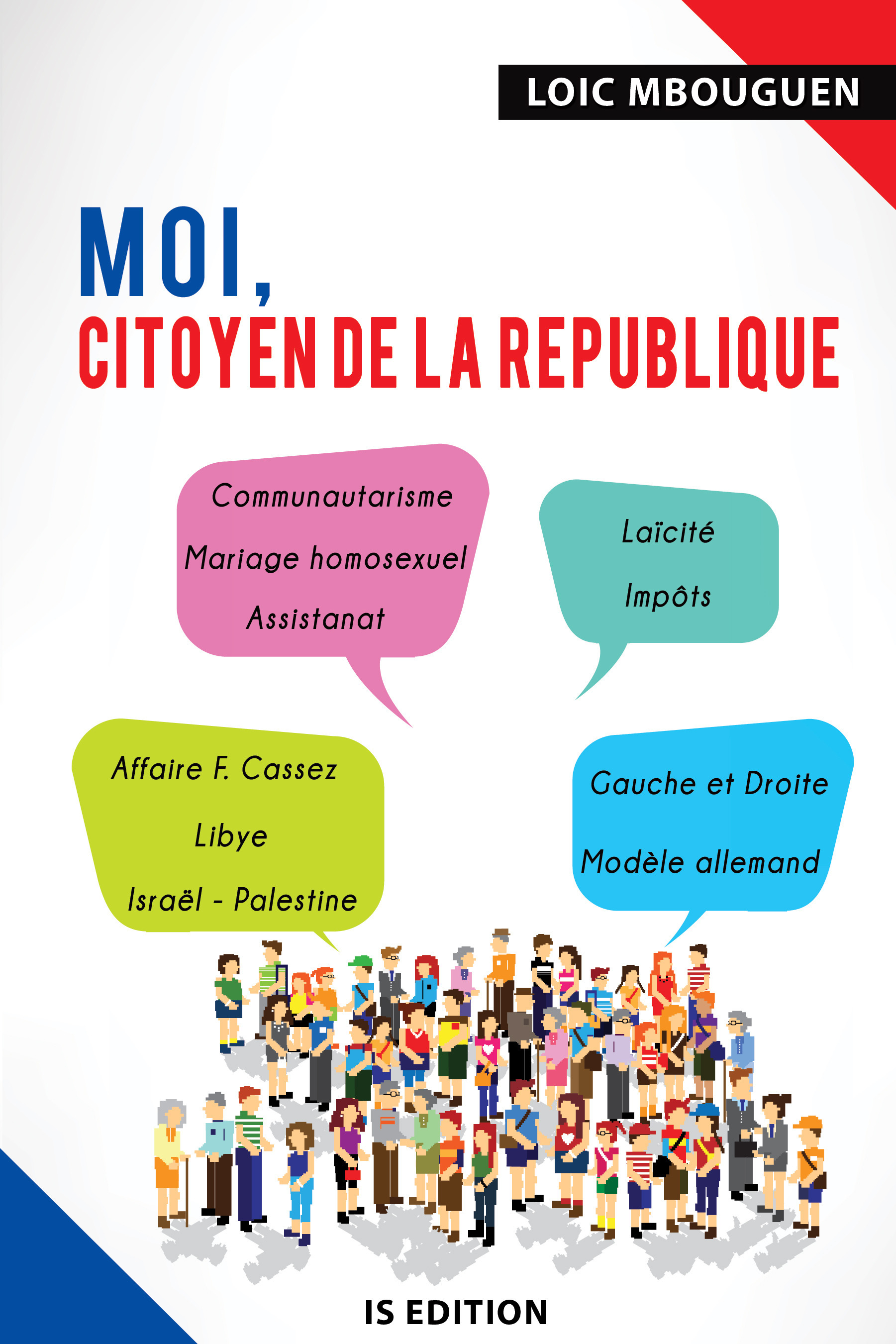 LOIC MBOUGUEN

MOI,
CITOYEN DE LA REPUBLIQUE

Communautarisme
Mariage homosexuel
Assistanat

Laïcité
Impôts

Affaire F. Cassez
Libye
Israël - Palestine

Gauche et Droite
Modèle allemand

IS EDITION